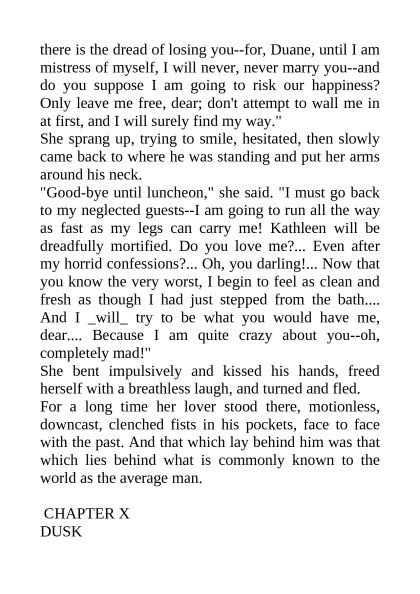 there is the dread of losing you--for, Duane, until I am mistress of myself, I will never, never marry you--and do you suppose I am going to risk our happiness? Only leave me free, dear; don't attempt to wall me in at first, and I will surely find my way."

She sprang up, trying to smile, hesitated, then slowly came back to where he was standing and put her arms around his neck.

"Good-bye until luncheon," she said. "I must go back to my neglected guests--I am going to run all the way as fast as my legs can carry me! Kathleen will be dreadfully mortified. Do you love me?... Even after my horrid confessions?... Oh, you darling!... Now that you know the very worst, I begin to feel as clean and fresh as though I had just stepped from the bath.... And I _will_ try to be what you would have me, dear.... Because I am quite crazy about you--oh, completely mad!"

She bent impulsively and kissed his hands, freed herself with a breathless laugh, and turned and fled.

For a long time her lover stood there, motionless, downcast, clenched fists in his pockets, face to face with the past. And that which lay behind him was that which lies behind what is commonly known to the world as the average man.

CHAPTER X
DUSK